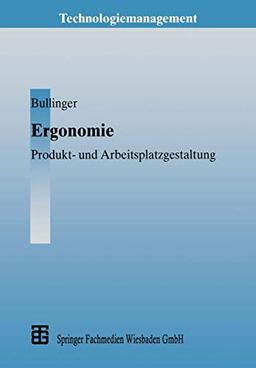 Technologiemanagement

Bullinger

Ergonomie

Produkt- und Arbeitsplatzgestaltung

Springer Fachmedien Wiesbaden GmbH